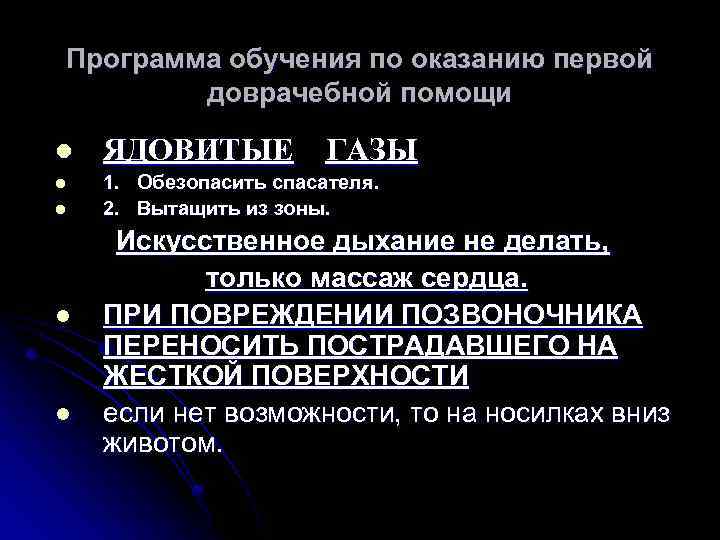 Программа обучения по оказанию первой доврачебной помощи

ЯДОВИТЫЕ ГАЗЫ

1. Обезопасить спасателя.

2. Вытащить из зоны.

Искусственное дыхание не делать, только массаж сердца.

ПРИ ПОВРЕЖДЕНИИ ПОЗВОНОЧНИКА ПЕРЕНОСИТЬ ПОСТРАДАВШЕГО НА ЖЕСТКОЙ ПОВЕРХНОСТИ

если нет возможности, то на носилках вниз животом.